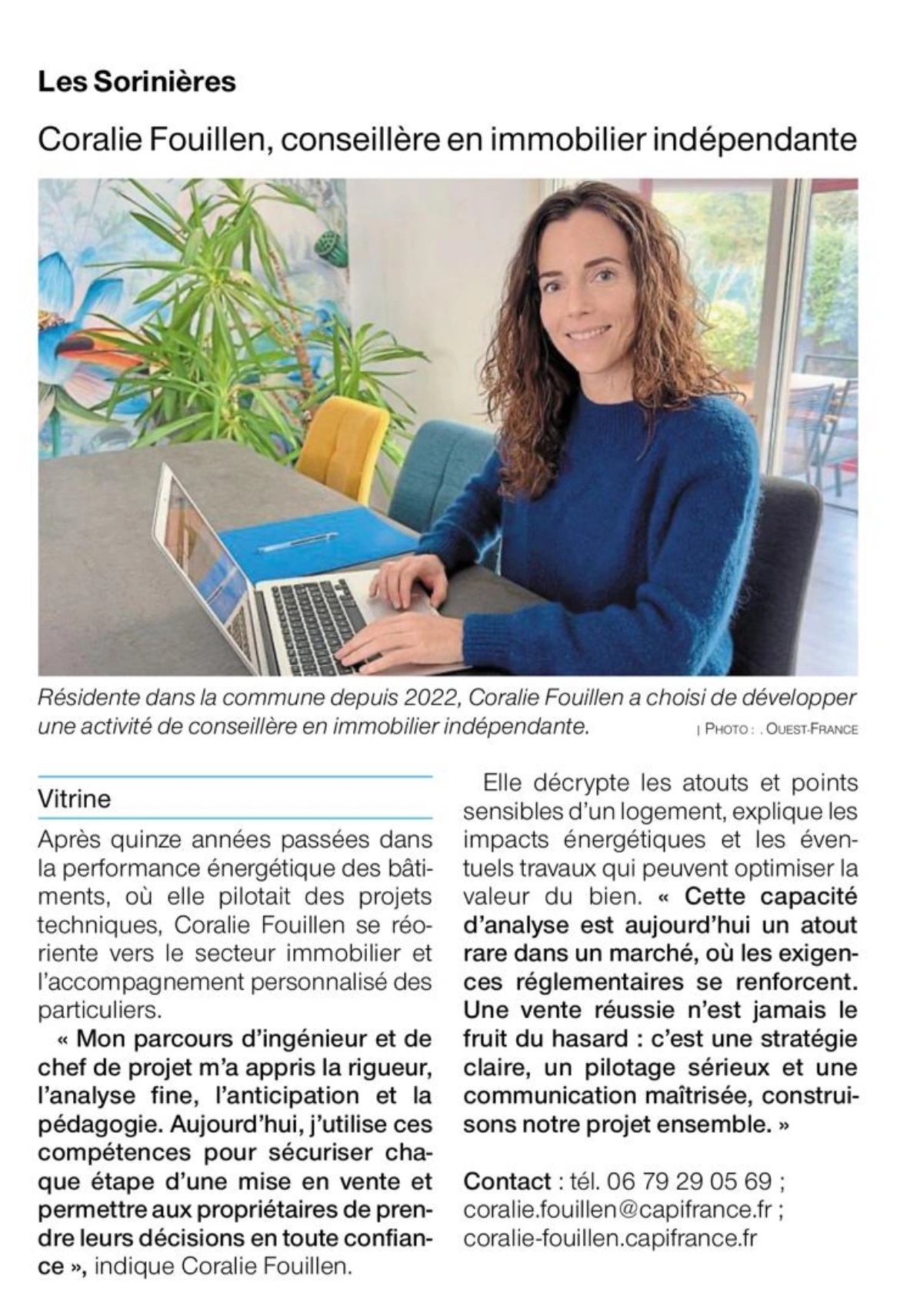 Les Sorinières

Coralie Fouillen, conseillère en immobilier indépendante

Résidente dans la commune depuis 2022, Coralie Fouillen a choisi de développer une activité de conseillère en immobilier indépendante. | PHOTO : . OUEST-FRANCE

Vitrine

Après quinze années passées dans la performance énergétique des bâtiments, où elle pilotait des projets techniques, Coralie Fouillen se réoriente vers le secteur immobilier et l'accompagnement personnalisé des particuliers.

« Mon parcours d'ingénieur et de chef de projet m'a appris la rigueur, l'analyse fine, l'anticipation et la pédagogie. Aujourd'hui, j'utilise ces compétences pour sécuriser chaque étape d'une mise en vente et permettre aux propriétaires de prendre leurs décisions en toute confiance », indique Coralie Fouillen.

Elle décrypte les atouts et points sensibles d'un logement, explique les impacts énergétiques et les éventuels travaux qui peuvent optimiser la valeur du bien. « Cette capacité d'analyse est aujourd'hui un atout rare dans un marché, où les exigences réglementaires se renforcent. Une vente réussie n'est jamais le fruit du hasard : c'est une stratégie claire, un pilotage sérieux et une communication maîtrisée, construisons notre projet ensemble. »

Contact : tél. 06 79 29 05 69 ; coralie.fouillen@capifrance.fr ; coralie-fouillen.capifrance.fr